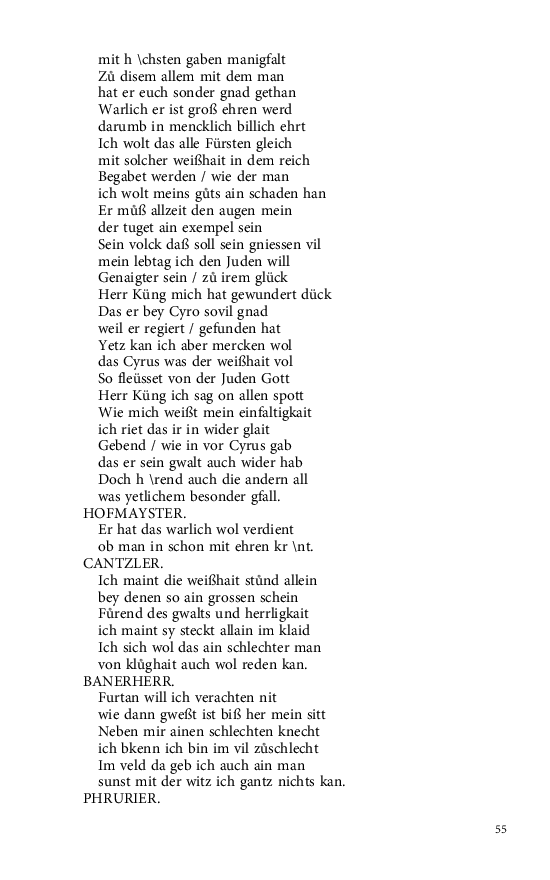 mit h \chsten gaben manigfalt
Zů disem allem mit dem man
hat er euch sonder gnad gethan
Warlich er ist groß ehren werd
darumb in mencklich billich ehrt
Ich wolt das alle Fürsten gleich
mit solcher weißhait in dem reich
Begabet werden / wie der man
ich wolt meins gůts ain schaden han
Er můß allzeit den augen mein
der tuget ain exempel sein
Sein volck daß soll sein gniessen vil
mein lebtag ich den Juden will
Genaigter sein / zů irem glück
Herr Küng mich hat gewundert dück
Das er bey Cyro sovil gnad
weil er regiert / gefunden hat
Yetz kan ich aber mercken wol
das Cyrus was der weißhait vol
So fleüsset von der Juden Gott
Herr Küng ich sag on allen spott
Wie mich weißt mein einfaltigkait
ich riet das ir in wider glait
Gebend / wie in vor Cyrus gab
das er sein gwalt auch wider hab
Doch h \rend auch die andern all
was yetlichem besonder gfall.
HOFMAYSTER.
Er hat das warlich wol verdient
ob man in schon mit ehren kr \nt.
CANTZLER.
Ich maint die weißhait stůnd allein
bey denen so ain grossen schein
Fůrend des gwalts und herrligkait
ich maint sy steckt allain im klaid
Ich sich wol das ain schlechter man
von klůghait auch wol reden kan.
BANERHERR.
Furtan will ich verachten nit
wie dann gweßt ist biß her mein sitt
Neben mir ainen schlechten knecht
ich bkenn ich bin im vil zůschlecht
Im veld da geb ich auch ain man
sunst mit der witz ich gantz nichts kan.
PHRURIER.

55